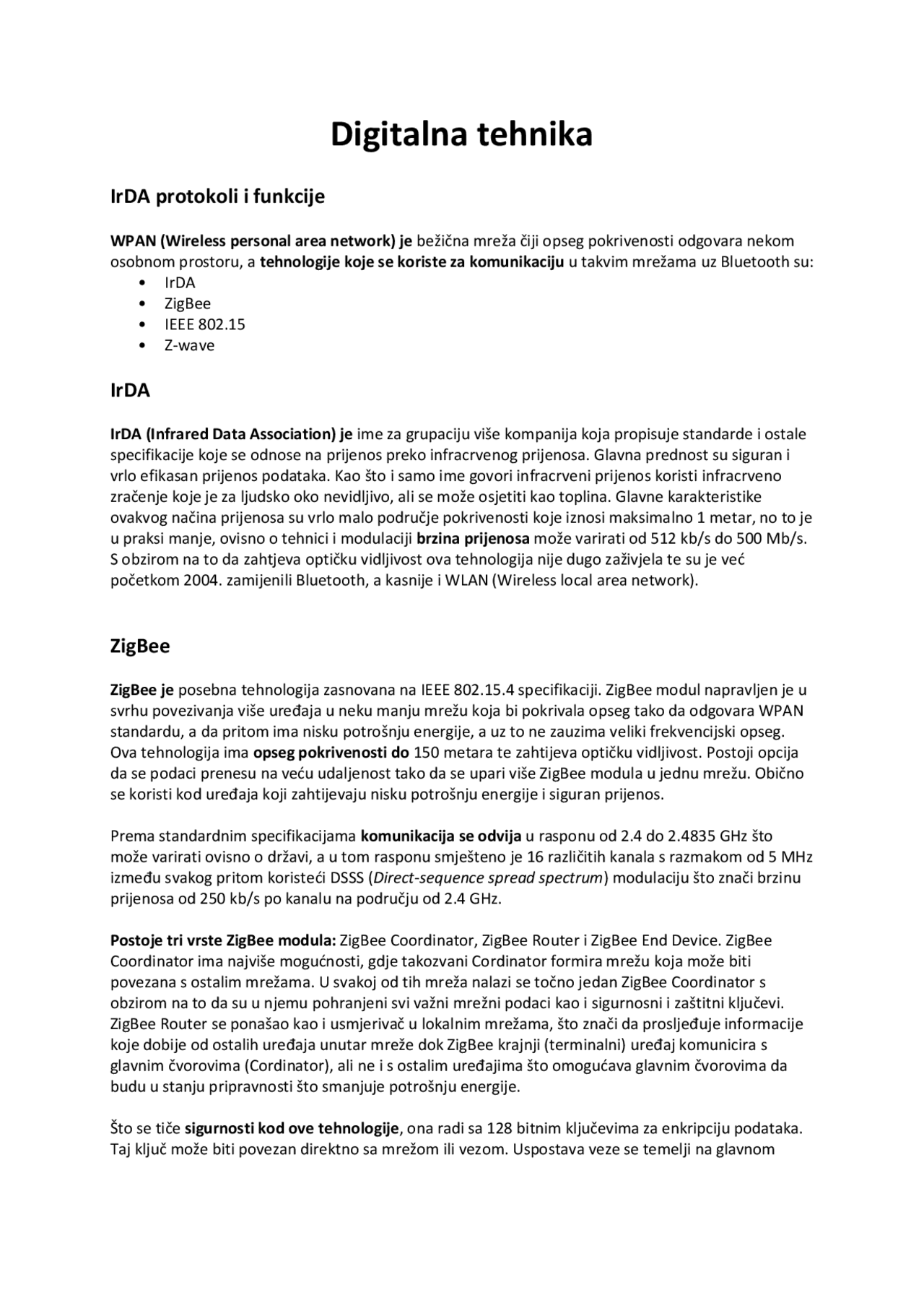 Digitalna tehnika

IrDA protokoli i funkcije

WPAN (Wireless personal area network) je bežična mreža čiji opseg pokrivenosti odgovara nekom osobnom prostoru, a tehnologije koje se koriste za komunikaciju u takvim mrežama uz Bluetooth su:
• IrDA
• ZigBee
• IEEE 802.15
• Z-wave

IrDA

IrDA (Infrared Data Association) je ime za grupaciju više kompanija koja propisuje standarde i ostale specifikacije koje se odnose na prijenos preko infracrvenog prijenosa. Glavna prednost su siguran i vrlo efikasan prijenos podataka. Kao što i samo ime govori infracrveni prijenos koristi infracrveno zračenje koje je za ljudsko oko nevidljivo, ali se može osjetiti kao toplina. Glavne karakteristike ovakvog načina prijenosa su vrlo malo područje pokrivenosti koje iznosi maksimalno 1 metar, no to je u praksi manje, ovisno o tehnici i modulaciji brzina prijenosa može varirati od 512 kb/s do 500 Mb/s. S obzirom na to da zahtjeva optičku vidljivost ova tehnologija nije dugo zaživjela te su je već početkom 2004. zamijenili Bluetooth, a kasnije i WLAN (Wireless local area network).

ZigBee

ZigBee je posebna tehnologija zasnovana na IEEE 802.15.4 specifikaciji. ZigBee modul napravljen je u svrhu povezivanja više uređaja u neku manju mrežu koja bi pokrivala opseg tako da odgovara WPAN standardu, a da pritom ima nisku potrošnju energije, a uz to ne zauzima veliki frekvencijski opseg. Ova tehnologija ima opseg pokrivenosti do 150 metara te zahtijeva optičku vidljivost. Postoji opcija da se podaci prenesu na veću udaljenost tako da se upari više ZigBee modula u jednu mrežu. Obično se koristi kod uređaja koji zahtijevaju nisku potrošnju energije i siguran prijenos.

Prema standardnim specifikacijama komunikacija se odvija u rasponu od 2.4 do 2.4835 GHz što može varirati ovisno o državi, a u tom rasponu smješteno je 16 različitih kanala s razmakom od 5 MHz između svakog pritom koristeći DSSS (Direct-sequence spread spectrum) modulaciju što znači brzinu prijenosa od 250 kb/s po kanalu na području od 2.4 GHz.

Postoje tri vrste ZigBee modula: ZigBee Coordinator, ZigBee Router i ZigBee End Device. ZigBee Coordinator ima najviše mogućnosti, gdje takozvani Cordinator formira mrežu koja može biti povezana s ostalim mrežama. U svakoj od tih mreža nalazi se točno jedan ZigBee Coordinator s obzirom na to da su u njemu pohranjeni svi važni mrežni podaci kao i sigurnosni i zaštitni ključevi. ZigBee Router se ponašao kao i usmjerivač u lokalnim mrežama, što znači da prosljeđuje informacije koje dobije od ostalih uređaja unutar mreže dok ZigBee krajnji (terminalni) uređaj komunicira s glavnim čvorovima (Cordinator), ali ne i s ostalim uređajima što omogućava glavnim čvorovima da budu u stanju pripravnosti što smanjuje potrošnju energije.

Što se tiče sigurnosti kod ove tehnologije, ona radi sa 128 bitnim ključevima za enkripciju podataka. Taj ključ može biti povezan direktno sa mrežom ili vezom. Uspostava veze se temelji na glavnom